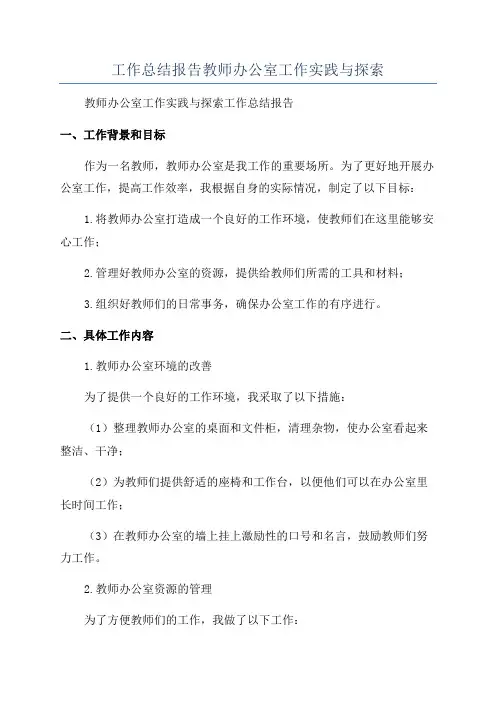 工作总结报告教师办公室工作实践与探索

教师办公室工作实践与探索工作总结报告

一、工作背景和目标

作为一名教师，教师办公室是我工作的重要场所。为了更好地开展办公室工作，提高工作效率，我根据自身的实际情况，制定了以下目标：

1.将教师办公室打造成一个良好的工作环境，使教师们在这里能够安心工作；

2.管理好教师办公室的资源，提供给教师们所需的工具和材料；

3.组织好教师们的日常事务，确保办公室工作的有序进行。

二、具体工作内容

1.教师办公室环境的改善

为了提供一个良好的工作环境，我采取了以下措施：

（1）整理教师办公室的桌面和文件柜，清理杂物，使办公室看起来整洁、干净；

（2）为教师们提供舒适的座椅和工作台，以便他们可以在办公室里长时间工作；

（3）在教师办公室的墙上挂上激励性的口号和名言，鼓励教师们努力工作。

2.教师办公室资源的管理

为了方便教师们的工作，我做了以下工作：